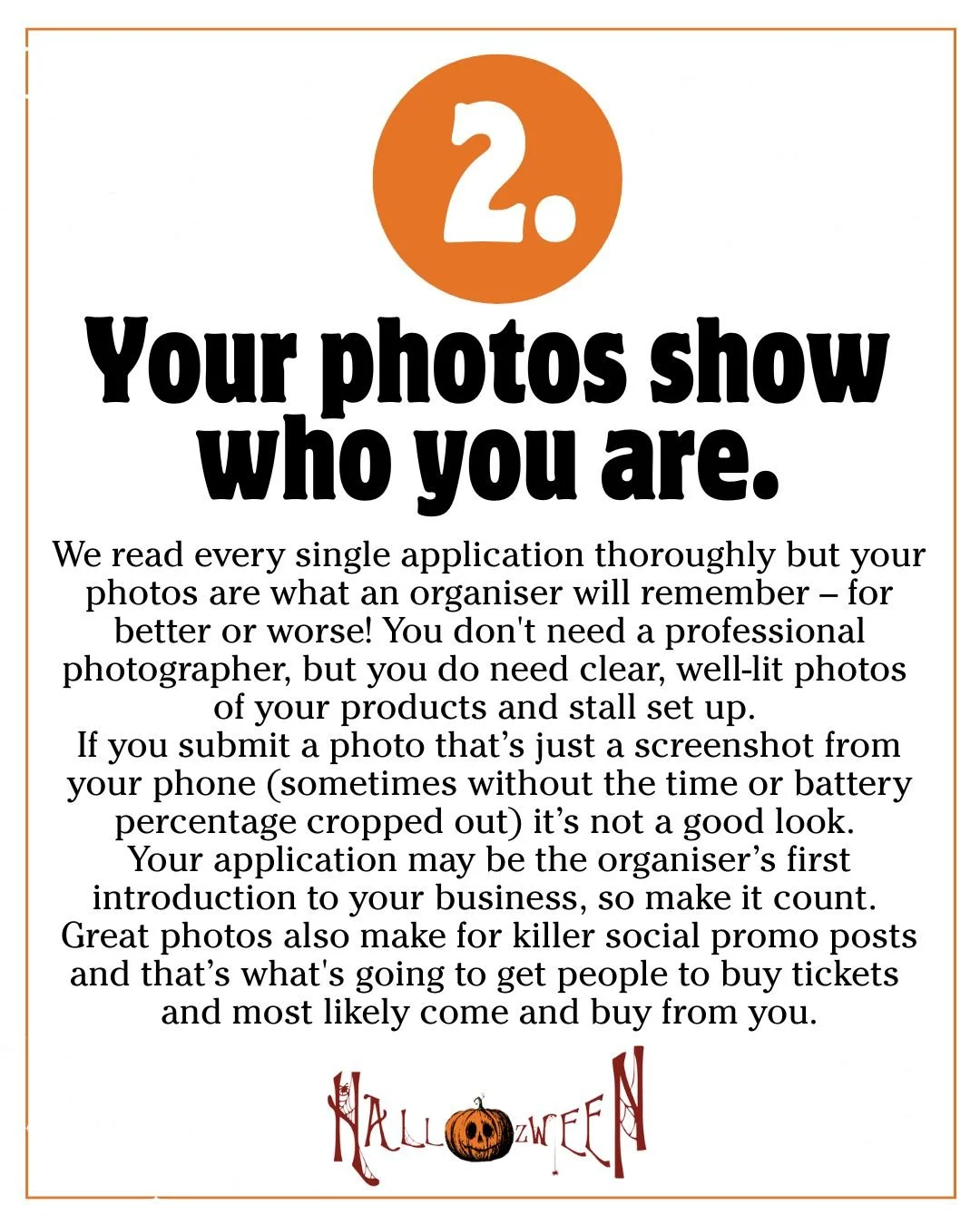 2.

Your photos show who you are.

We read every single application thoroughly but your photos are what an organiser will remember – for better or worse! You don't need a professional photographer, but you do need clear, well-lit photos of your products and stall set up.
If you submit a photo that's just a screenshot from your phone (sometimes without the time or battery percentage cropped out) it's not a good look.
Your application may be the organiser's first introduction to your business, so make it count.
Great photos also make for killer social promo posts and that's what's going to get people to buy tickets and most likely come and buy from you.

HALLOZWEEN